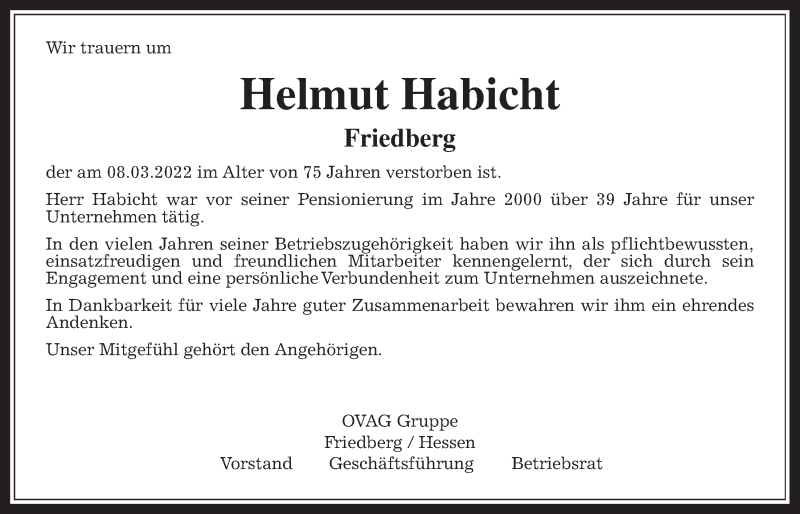 Wir trauern um

Helmut Habicht

Friedberg

der am 08.03.2022 im Alter von 75 Jahren verstorben ist.

Herr Habicht war vor seiner Pensionierung im Jahre 2000 über 39 Jahre für unser Unternehmen tätig.

In den vielen Jahren seiner Betriebszugehörigkeit haben wir ihn als pflichtbewussten, einsatzfreudigen und freundlichen Mitarbeiter kennengelernt, der sich durch sein Engagement und eine persönliche Verbundenheit zum Unternehmen auszeichnete.

In Dankbarkeit für viele Jahre guter Zusammenarbeit bewahren wir ihm ein ehrendes Andenken.

Unser Mitgefühl gehört den Angehörigen.

OVAG Gruppe
Friedberg / Hessen
Vorstand Geschäftsführung Betriebsrat